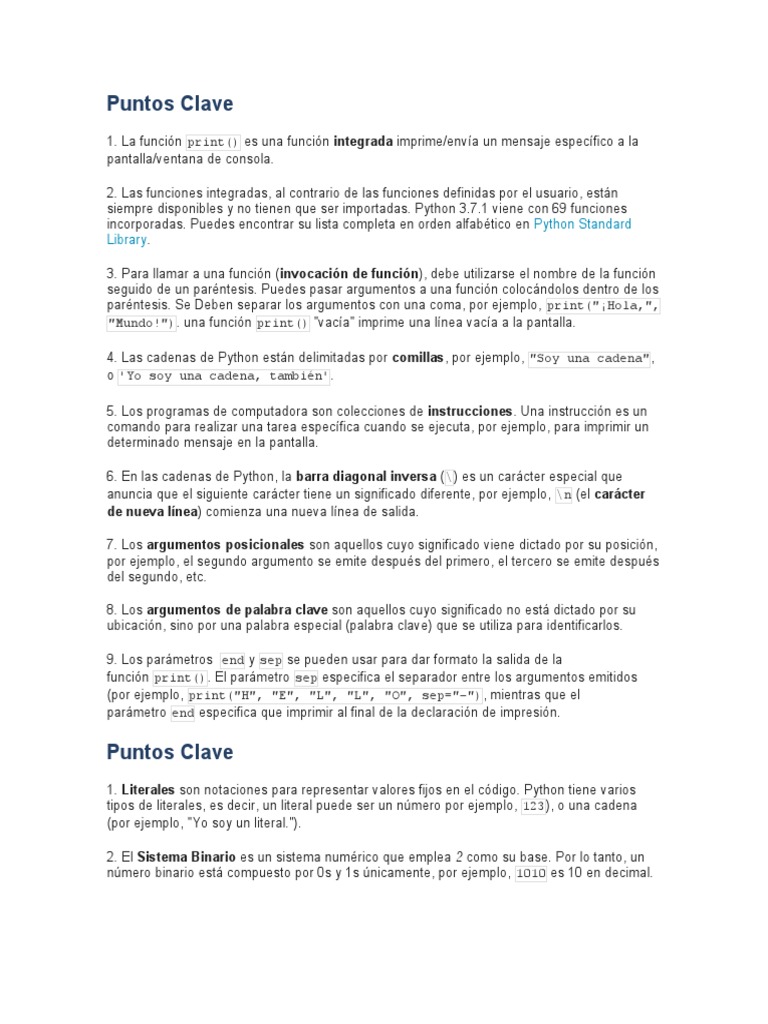 Puntos Clave

1. La función print() es una función integrada imprime/envía un mensaje específico a la pantalla/ventana de consola.

2. Las funciones integradas, al contrario de las funciones definidas por el usuario, están siempre disponibles y no tienen que ser importadas. Python 3.7.1 viene con 69 funciones incorporadas. Puedes encontrar su lista completa en orden alfabético en Python Standard Library.

3. Para llamar a una función (invocación de función), debe utilizarse el nombre de la función seguido de un paréntesis. Puedes pasar argumentos a una función colocándolos dentro de los paréntesis. Se Deben separar los argumentos con una coma, por ejemplo, print("¡Hola,", "Mundo!"). una función print() "vacía" imprime una línea vacía a la pantalla.

4. Las cadenas de Python están delimitadas por comillas, por ejemplo, "Soy una cadena", o 'Yo soy una cadena, también'.

5. Los programas de computadora son colecciones de instrucciones. Una instrucción es un comando para realizar una tarea específica cuando se ejecuta, por ejemplo, para imprimir un determinado mensaje en la pantalla.

6. En las cadenas de Python, la barra diagonal inversa (\) es un carácter especial que anuncia que el siguiente carácter tiene un significado diferente, por ejemplo, \n (el carácter de nueva línea) comienza una nueva línea de salida.

7. Los argumentos posicionales son aquellos cuyo significado viene dictado por su posición, por ejemplo, el segundo argumento se emite después del primero, el tercero se emite después del segundo, etc.

8. Los argumentos de palabra clave son aquellos cuyo significado no está dictado por su ubicación, sino por una palabra especial (palabra clave) que se utiliza para identificarlos.

9. Los parámetros end y sep se pueden usar para dar formato la salida de la función print(). El parámetro sep especifica el separador entre los argumentos emitidos (por ejemplo, print("H", "E", "L", "L", "O", sep="-"), mientras que el parámetro end especifica que imprimir al final de la declaración de impresión.

Puntos Clave

1. Literales son notaciones para representar valores fijos en el código. Python tiene varios tipos de literales, es decir, un literal puede ser un número por ejemplo, 123), o una cadena (por ejemplo, "Yo soy un literal.").

2. El Sistema Binario es un sistema numérico que emplea 2 como su base. Por lo tanto, un número binario está compuesto por 0s y 1s únicamente, por ejemplo, 1010 es 10 en decimal.